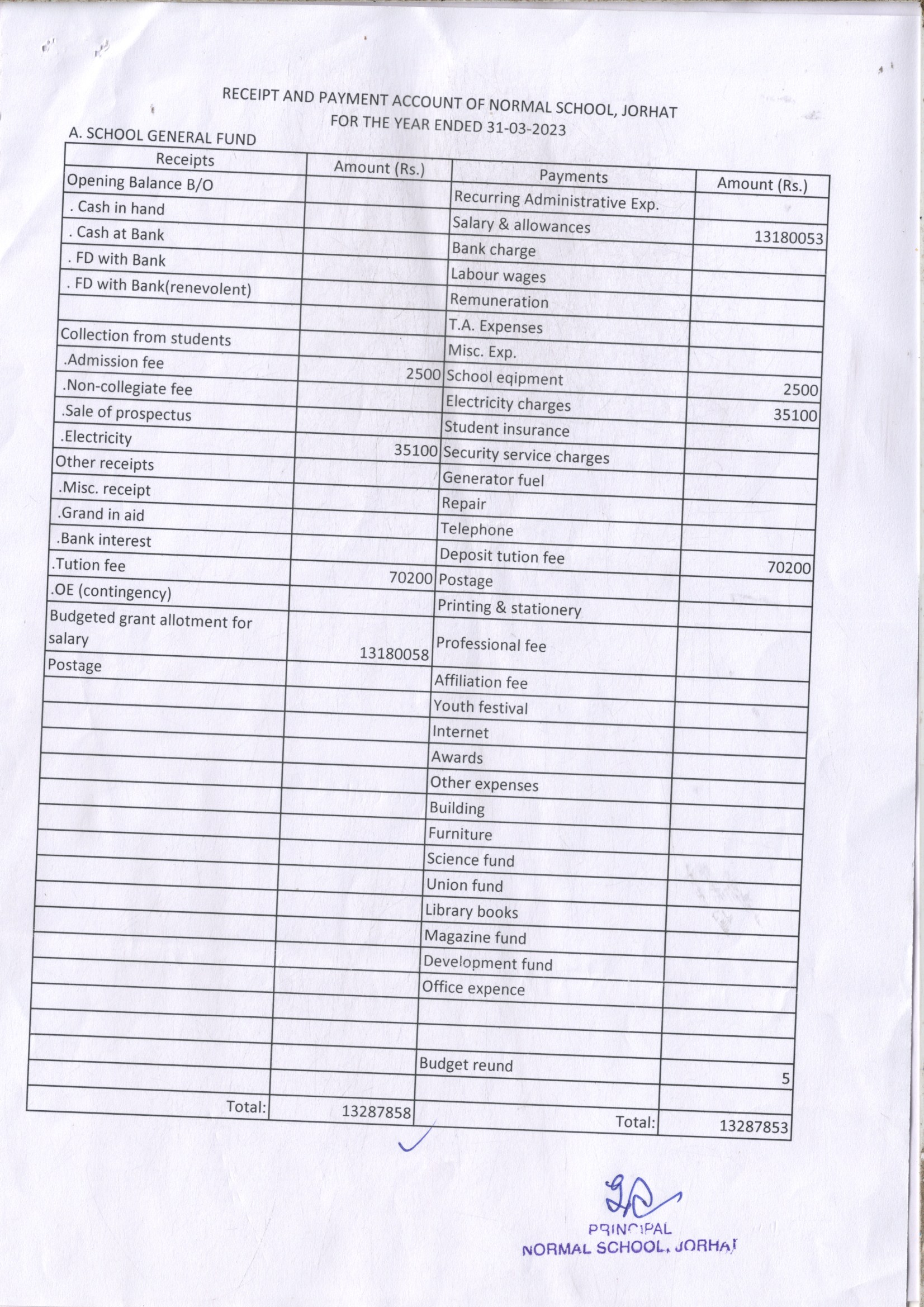 RECEIPT AND PAYMENT ACCOUNT OF NORMAL SCHOOL, JORHAT
FOR THE YEAR ENDED 31-03-2023

A. SCHOOL GENERAL FUND

| Receipts | Amount (Rs.) | Payments | Amount (Rs.) |
|---|---|---|---|
| Opening Balance B/O | | Recurring Administrative Exp. | |
| . Cash in hand | | Salary & allowances | 13180053 |
| . Cash at Bank | | Bank charge | |
| . FD with Bank | | Labour wages | |
| . FD with Bank(renevolent) | | Remuneration | |
| | | T.A. Expenses | |
| Collection from students | | Misc. Exp. | |
| .Admission fee | 2500 | School eqipment | 2500 |
| .Non-collegiate fee | | Electricity charges | 35100 |
| .Sale of prospectus | | Student insurance | |
| .Electricity | 35100 | Security service charges | |
| Other receipts | | Generator fuel | |
| .Misc. receipt | | Repair | |
| .Grand in aid | | Telephone | |
| .Bank interest | | Deposit tution fee | 70200 |
| .Tution fee | 70200 | Postage | |
| .OE (contingency) | | Printing & stationery | |
| Budgeted grant allotment for salary | 13180058 | Professional fee | |
| Postage | | Affiliation fee | |
| | | Youth festival | |
| | | Internet | |
| | | Awards | |
| | | Other expenses | |
| | | Building | |
| | | Furniture | |
| | | Science fund | |
| | | Union fund | |
| | | Library books | |
| | | Magazine fund | |
| | | Development fund | |
| | | Office expence | |
| | | | |
| | | | |
| | | Budget reund | 5 |
| | | | |
| Total: | 13287858 | Total: | 13287853 |

PRINCIPAL
NORMAL SCHOOL, JORHAT